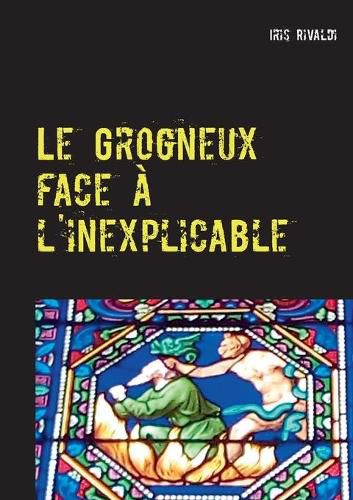 IRIS RIVALDI

LE GROGNEUX FACE À L'INEXPLICABLE